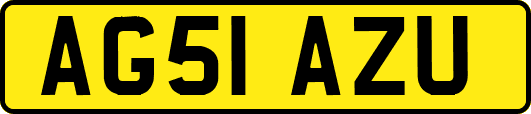 AG51 AZU